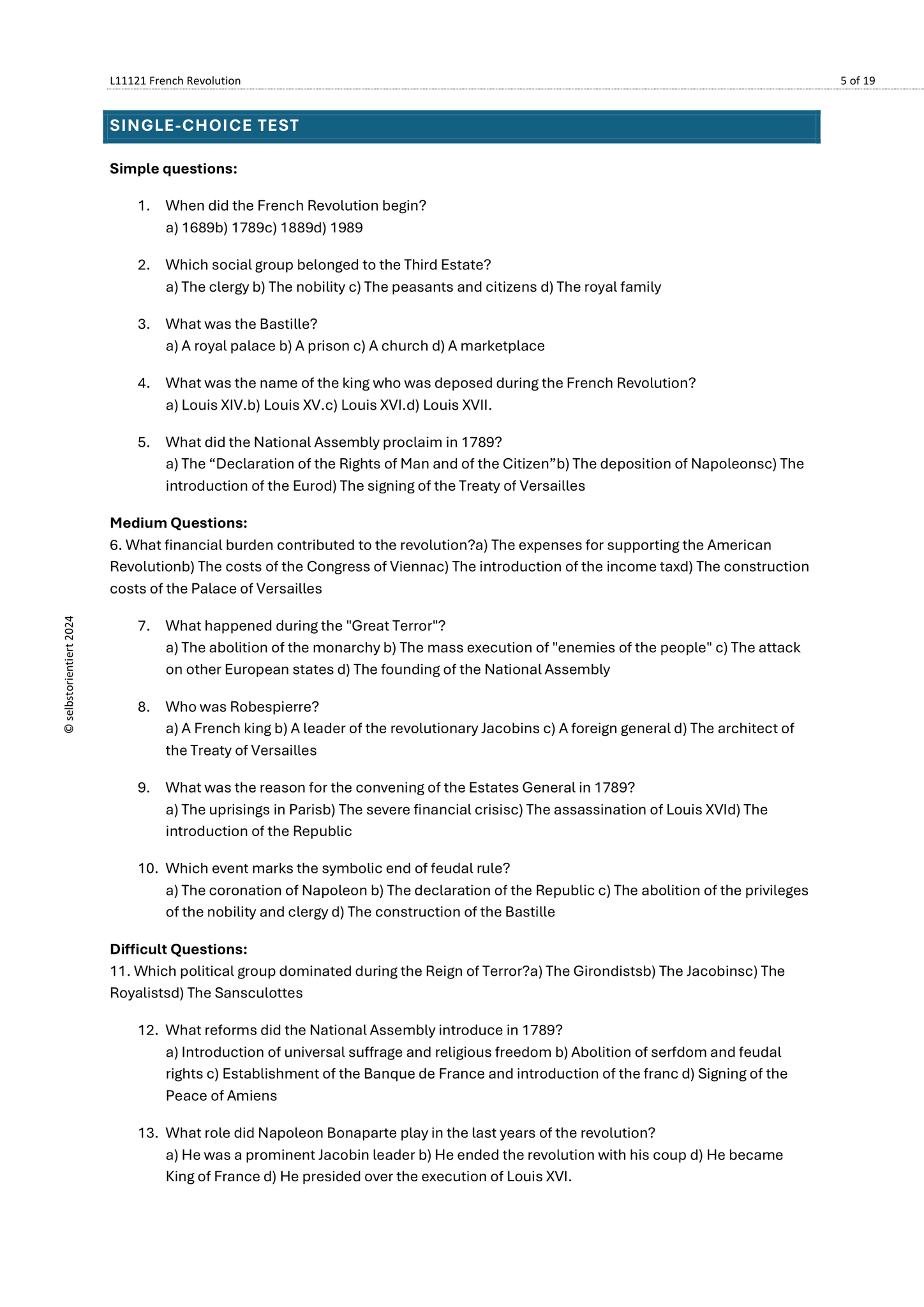 L11121 French Revolution

5 of 19

SINGLE-CHOICE TEST

Simple questions:

1. When did the French Revolution begin?
a) 1689b) 1789c) 1889d) 1989

2. Which social group belonged to the Third Estate?
a) The clergy b) The nobility c) The peasants and citizens d) The royal family

3. What was the Bastille?
a) A royal palace b) A prison c) A church d) A marketplace

4. What was the name of the king who was deposed during the French Revolution?
a) Louis XIV.b) Louis XV.c) Louis XVI.d) Louis XVII.

5. What did the National Assembly proclaim in 1789?
a) The “Declaration of the Rights of Man and of the Citizen”b) The deposition of Napoleonsc) The introduction of the Eurod) The signing of the Treaty of Versailles

Medium Questions:
6. What financial burden contributed to the revolution?a) The expenses for supporting the American Revolutionb) The costs of the Congress of Viennac) The introduction of the income taxd) The construction costs of the Palace of Versailles

7. What happened during the "Great Terror"?
a) The abolition of the monarchy b) The mass execution of "enemies of the people" c) The attack on other European states d) The founding of the National Assembly

8. Who was Robespierre?
a) A French king b) A leader of the revolutionary Jacobins c) A foreign general d) The architect of the Treaty of Versailles

9. What was the reason for the convening of the Estates General in 1789?
a) The uprisings in Parisb) The severe financial crisisc) The assassination of Louis XVId) The introduction of the Republic

10. Which event marks the symbolic end of feudal rule?
a) The coronation of Napoleon b) The declaration of the Republic c) The abolition of the privileges of the nobility and clergy d) The construction of the Bastille

Difficult Questions:
11. Which political group dominated during the Reign of Terror?a) The Girondistsb) The Jacobinsc) The Royalistsd) The Sansculottes

12. What reforms did the National Assembly introduce in 1789?
a) Introduction of universal suffrage and religious freedom b) Abolition of serfdom and feudal rights c) Establishment of the Banque de France and introduction of the franc d) Signing of the Peace of Amiens

13. What role did Napoleon Bonaparte play in the last years of the revolution?
a) He was a prominent Jacobin leader b) He ended the revolution with his coup d) He became King of France d) He presided over the execution of Louis XVI.

© selbstorientiert 2024